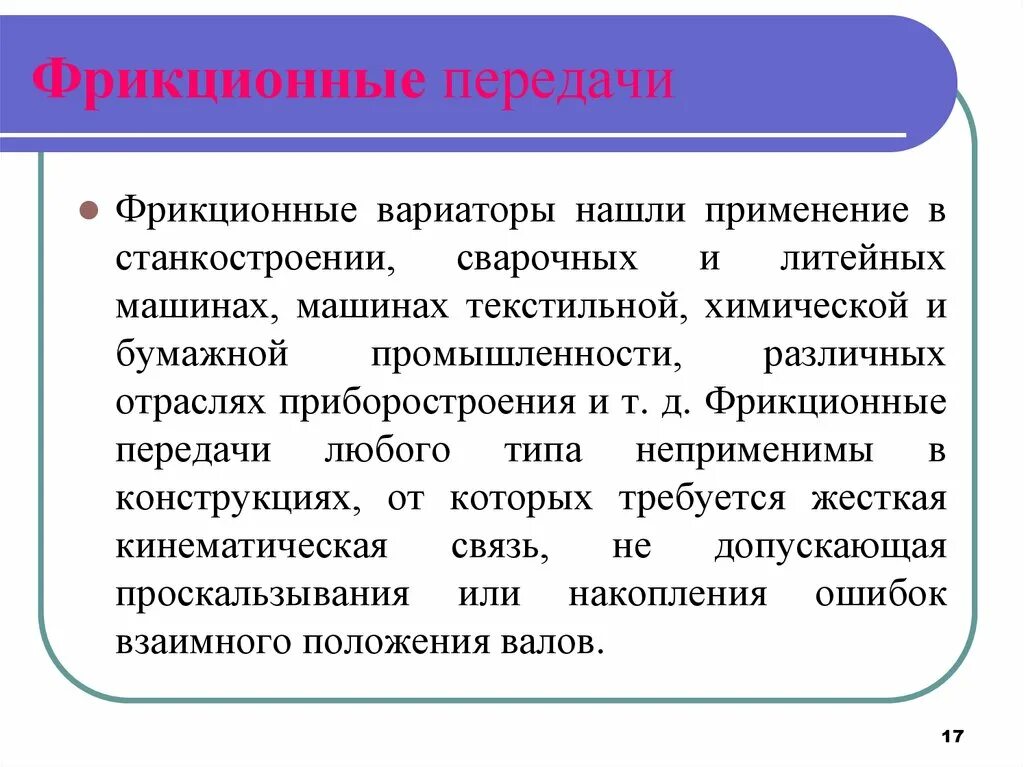 Фрикционные передачи

Фрикционные вариаторы нашли применение в станкостроении, сварочных и литейных машинах, машинах текстильной, химической и бумажной промышленности, различных отраслях приборостроения и т. д. Фрикционные передачи любого типа неприменимы в конструкциях, от которых требуется жесткая кинематическая связь, не допускающая проскальзывания или накопления ошибок взаимного положения валов.

17